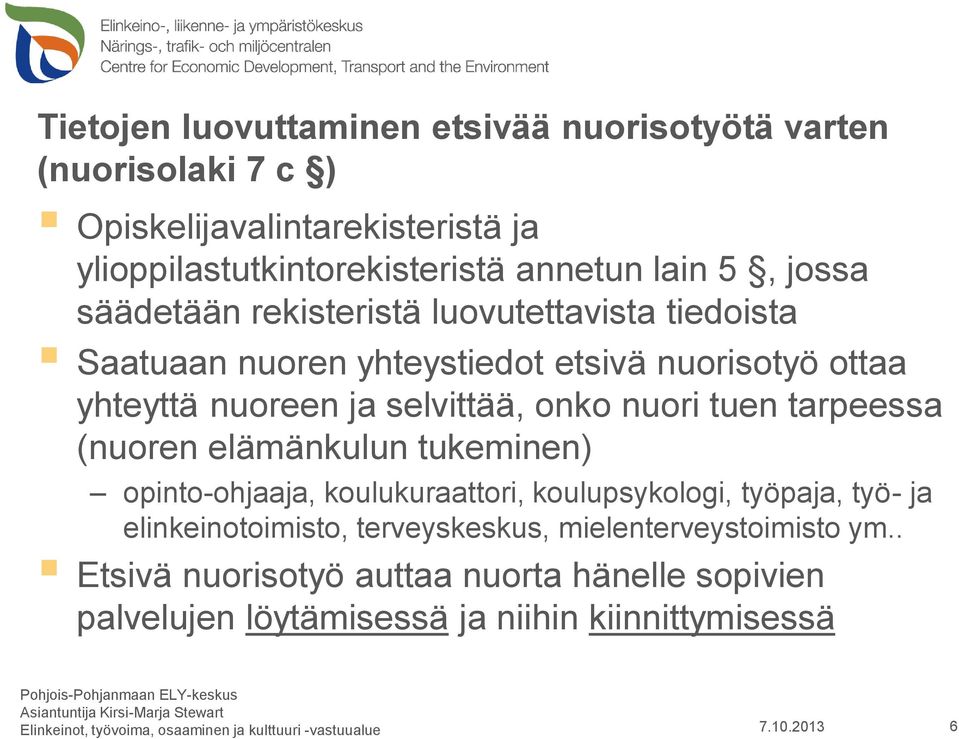 Elinkeino-, liikenne- ja ympäristökeskus
Närings-, trafik- och miljöcentralen
Centre for Economic Development, Transport and the Environment

Tietojen luovuttaminen etsivää nuorisotyötä varten (nuorisolaki 7 c §)

Opiskelijavalintarekisteristä ja ylioppilastutkintorekisteristä annetun lain 5 §, jossa säädetään rekisteristä luovutettavista tiedoista

Saatuaan nuoren yhteystiedot etsivä nuorisotyö ottaa yhteyttä nuoreen ja selvittää, onko nuori tuen tarpeessa (nuoren elämänkulun tukeminen)

– opinto-ohjaaja, koulukuraattori, koulupsykologi, työpaja, työ- ja elinkeinotoimisto, terveyskeskus, mielenterveystoimisto ym..

Etsivä nuorisotyö auttaa nuorta hänelle sopivien palvelujen löytämisessä ja niihin kiinnittymisessä

Pohjois-Pohjanmaan ELY-keskus
Asiantuntija Kirsi-Marja Stewart
Elinkeinot, työvoima, osaaminen ja kulttuuri -vastuualue

7.10.2013

6